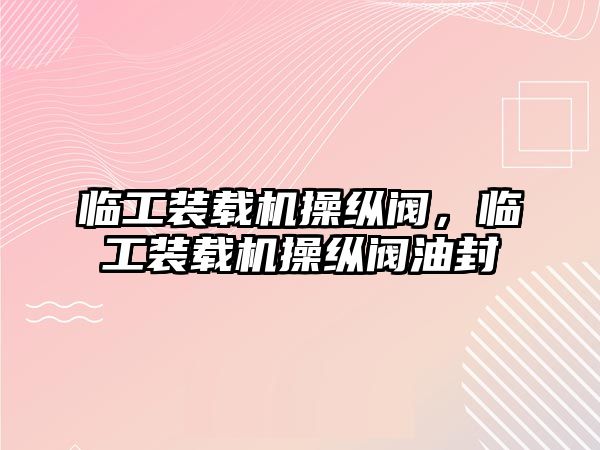 临工装载机操纵阀，临工装载机操纵阀油封